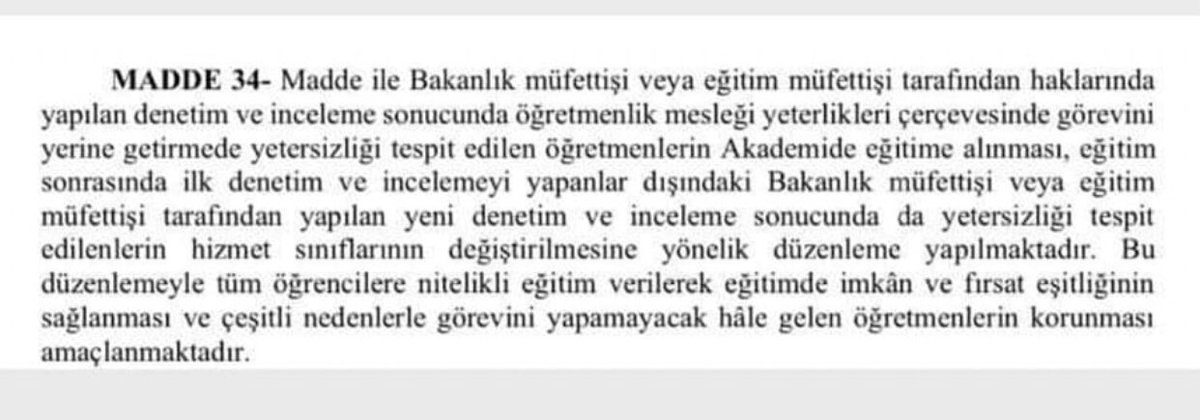 **MADDE 34-** Madde ile Bakanlık müfettişi veya eğitim müfettişi tarafından haklarında yapılan denetim ve inceleme sonucunda öğretmenlik mesleği yeterlikleri çerçevesinde görevini yerine getirmede yetersizliği tespit edilen öğretmenlerin Akademide eğitime alınması, eğitim sonrasında ilk denetim ve incelemeyi yapanlar dışındaki Bakanlık müfettişi veya eğitim müfettişi tarafından yapılan yeni denetim ve inceleme sonucunda da yetersizliği tespit edilenlerin hizmet sınıflarının değiştirilmesine yönelik düzenleme yapılmaktadır. Bu düzenlemeyle tüm öğrencilere nitelikli eğitim verilerek eğitimde imkân ve fırsat eşitliğinin sağlanması ve çeşitli nedenlerle görevini yapamayacak hâle gelen öğretmenlerin korunması amaçlanmaktadır.